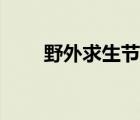 野外求生节